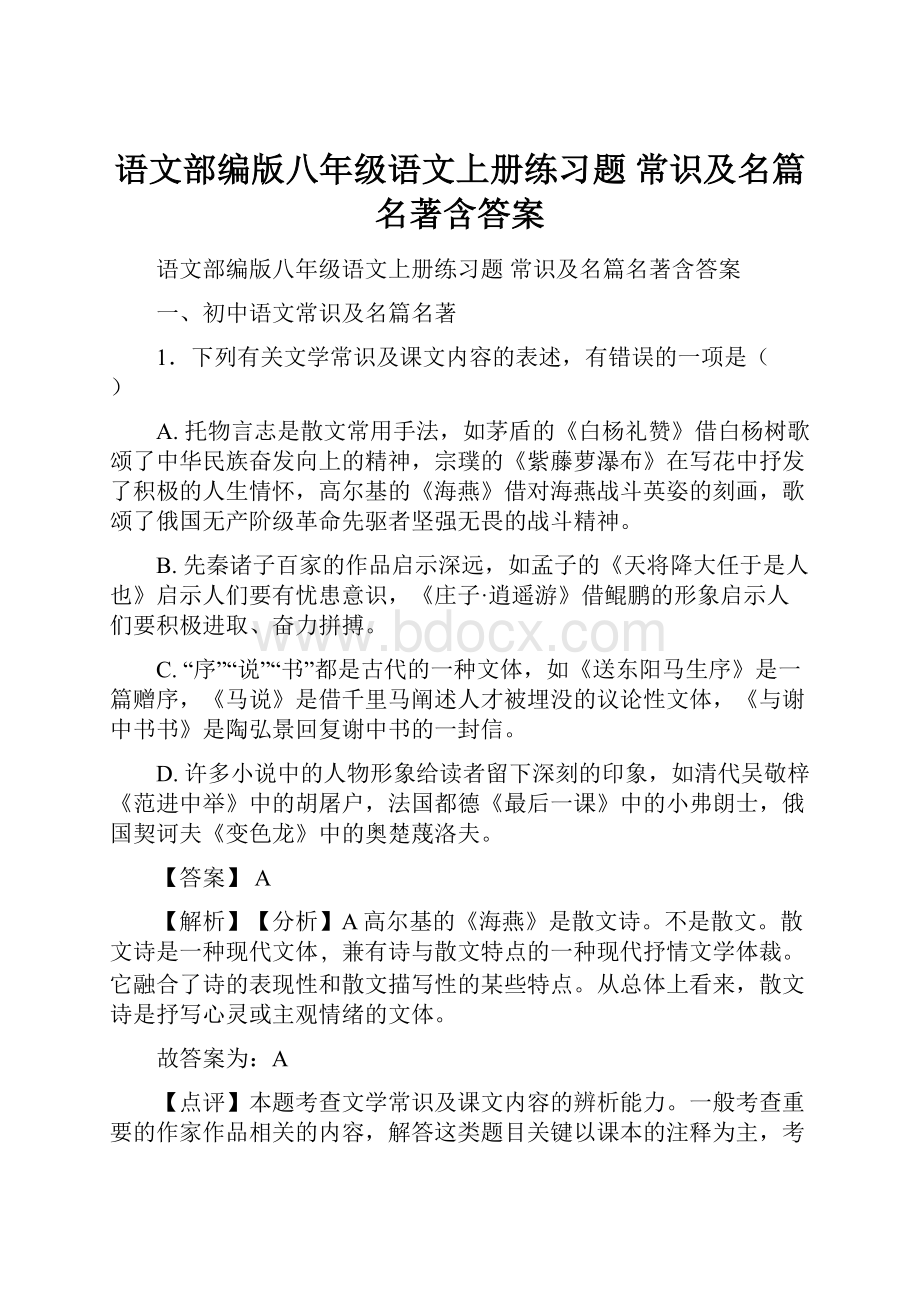 语文部编版八年级语文上册练习题 常识及名篇名著含答案

语文部编版八年级语文上册练习题 常识及名篇名著含答案

一、初中语文常识及名篇名著

1．下列有关文学常识及课文内容的表述，有错误的一项是（　　）

A. 托物言志是散文常用手法，如茅盾的《白杨礼赞》借白杨树歌颂了中华民族奋发向上的精神，宗璞的《紫藤萝瀑布》在写花中抒发了积极的人生情怀，高尔基的《海燕》借对海燕战斗英姿的刻画，歌颂了俄国无产阶级革命先驱者坚强无畏的战斗精神。

B. 先秦诸子百家的作品启示深远，如孟子的《天将降大任于是人也》启示人们要有忧患意识，《庄子·逍遥游》借鲲鹏的形象启示人们要积极进取、奋力拼搏。

www.bdocx.com

C. “序”“说”“书”都是古代的一种文体，如《送东阳马生序》是一篇赠序，《马说》是借千里马阐述人才被埋没的议论性文体，《与谢中书书》是陶弘景回复谢中书的一封信。

D. 许多小说中的人物形象给读者留下深刻的印象，如清代吴敬梓《范进中举》中的胡屠户，法国都德《最后一课》中的小弗朗士，俄国契诃夫《变色龙》中的奥楚蔑洛夫。

【答案】 A

【解析】【分析】A 高尔基的《海燕》是散文诗。不是散文。散文诗是一种现代文体，兼有诗与散文特点的一种现代抒情文学体裁。它融合了诗的表现性和散文描写性的某些特点。从总体上看来，散文诗是抒写心灵或主观情绪的文体。

故答案为：A

【点评】本题考查文学常识及课文内容的辨析能力。一般考查重要的作家作品相关的内容，解答这类题目关键以课本的注释为主，考